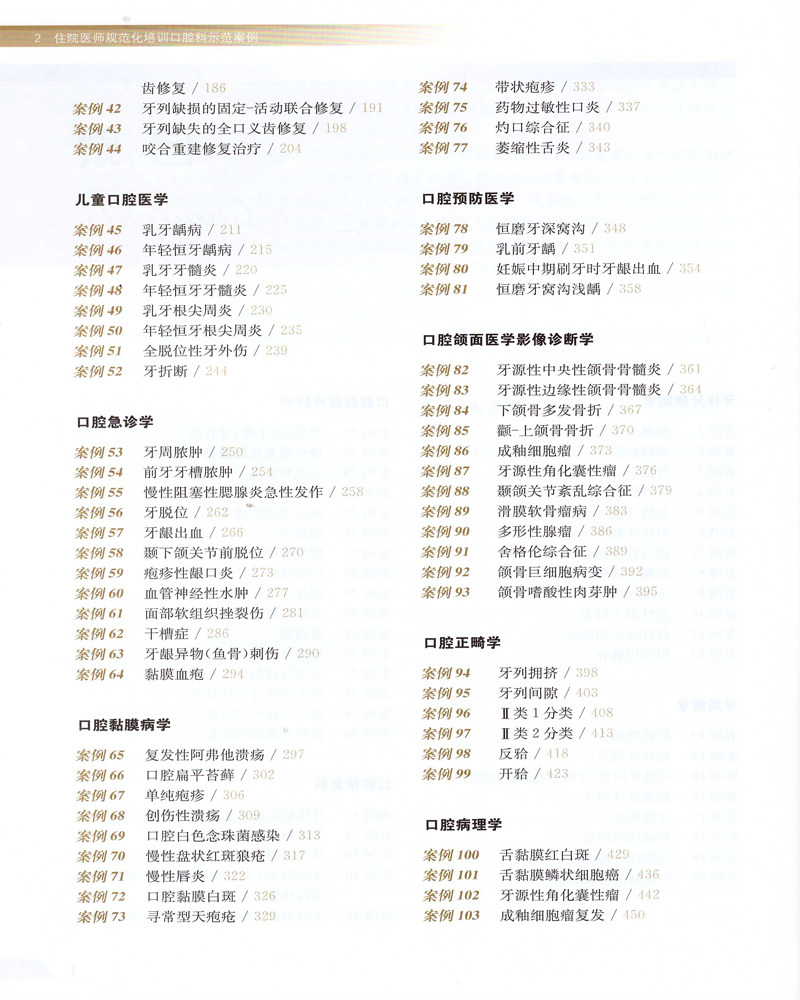 2 住院医师规范化培训口腔科示范案例

齿修复 / 186
案例 42 牙列缺损的固定-活动联合修复 / 191
案例 43 牙列缺失的全口义齿修复 / 198
案例 44 咬合重建修复治疗 / 204

儿童口腔医学

案例 45 乳牙龋病 / 211
案例 46 年轻恒牙龋病 / 215
案例 47 乳牙牙髓炎 / 220
案例 48 年轻恒牙牙髓炎 / 225
案例 49 乳牙根尖周炎 / 230
案例 50 年轻恒牙根尖周炎 / 235
案例 51 全脱位性牙外伤 / 239
案例 52 牙折断 / 244

口腔急诊学

案例 53 牙周脓肿 / 250
案例 54 前牙牙槽脓肿 / 254
案例 55 慢性阻塞性腮腺炎急性发作 / 258
案例 56 牙脱位 / 262
案例 57 牙龈出血 / 266
案例 58 颞下颌关节前脱位 / 270
案例 59 疱疹性龈口炎 / 273
案例 60 血管神经性水肿 / 277
案例 61 面部软组织挫裂伤 / 281
案例 62 干槽症 / 286
案例 63 牙龈异物(鱼骨)刺伤 / 290
案例 64 黏膜血疱 / 294

口腔黏膜病学

案例 65 复发性阿弗他溃疡 / 297
案例 66 口腔扁平苔藓 / 302
案例 67 单纯疱疹 / 306
案例 68 创伤性溃疡 / 309
案例 69 口腔白色念珠菌感染 / 313
案例 70 慢性盘状红斑狼疮 / 317
案例 71 慢性唇炎 / 322
案例 72 口腔黏膜白斑 / 326
案例 73 寻常型天疱疮 / 329

案例 74 带状疱疹 / 333
案例 75 药物过敏性口炎 / 337
案例 76 灼口综合征 / 340
案例 77 萎缩性舌炎 / 343

口腔预防医学

案例 78 恒磨牙深窝沟 / 348
案例 79 乳前牙龋 / 351
案例 80 妊娠中期刷牙时牙龈出血 / 354
案例 81 恒磨牙窝沟浅龋 / 358

口腔颌面医学影像诊断学

案例 82 牙源性中央性颌骨骨髓炎 / 361
案例 83 牙源性边缘性颌骨骨髓炎 / 364
案例 84 下颌骨多发骨折 / 367
案例 85 颧-上颌骨骨折 / 370
案例 86 成釉细胞瘤 / 373
案例 87 牙源性角化囊性瘤 / 376
案例 88 颞颌关节紊乱综合征 / 379
案例 89 滑膜软骨瘤病 / 383
案例 90 多形性腺瘤 / 386
案例 91 舍格伦综合征 / 389
案例 92 颌骨巨细胞病变 / 392
案例 93 颌骨嗜酸性肉芽肿 / 395

口腔正畸学

案例 94 牙列拥挤 / 398
案例 95 牙列间隙 / 403
案例 96 Ⅱ类 1 分类 / 408
案例 97 Ⅱ类 2 分类 / 413
案例 98 反𬌗 / 418
案例 99 开𬌗 / 423

口腔病理学

案例 100 舌黏膜红白斑 / 429
案例 101 舌黏膜鳞状细胞癌 / 436
案例 102 牙源性角化囊性瘤 / 442
案例 103 成釉细胞瘤复发 / 450